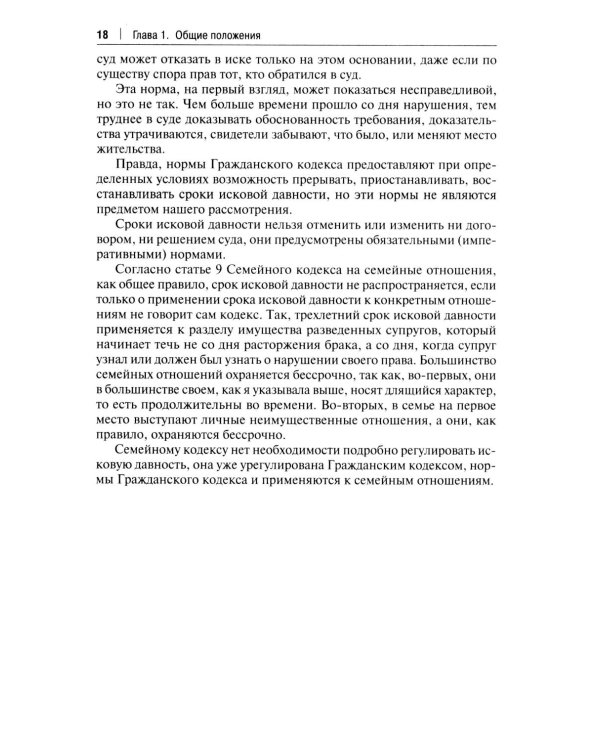 18 | Глава 1. Общие положения

суд может отказать в иске только на этом основании, даже если по существу спора прав тот, кто обратился в суд.

Эта норма, на первый взгляд, может показаться несправедливой, но это не так. Чем больше времени прошло со дня нарушения, тем труднее в суде доказывать обоснованность требования, доказательства утрачиваются, свидетели забывают, что было, или меняют место жительства.

Правда, нормы Гражданского кодекса предоставляют при определенных условиях возможность прерывать, приостанавливать, восстанавливать сроки исковой давности, но эти нормы не являются предметом нашего рассмотрения.

Сроки исковой давности нельзя отменить или изменить ни договором, ни решением суда, они предусмотрены обязательными (императивными) нормами.

Согласно статье 9 Семейного кодекса на семейные отношения, как общее правило, срок исковой давности не распространяется, если только о применении срока исковой давности к конкретным отношениям не говорит сам кодекс. Так, трехлетний срок исковой давности применяется к разделу имущества разведенных супругов, который начинает течь не со дня расторжения брака, а со дня, когда супруг узнал или должен был узнать о нарушении своего права. Большинство семейных отношений охраняется бессрочно, так как, во-первых, они в большинстве своем, как я указывала выше, носят длящийся характер, то есть продолжительны во времени. Во-вторых, в семье на первое место выступают личные неимущественные отношения, а они, как правило, охраняются бессрочно.

Семейному кодексу нет необходимости подробно регулировать исковую давность, она уже урегулирована Гражданским кодексом, нормы Гражданского кодекса и применяются к семейным отношениям.